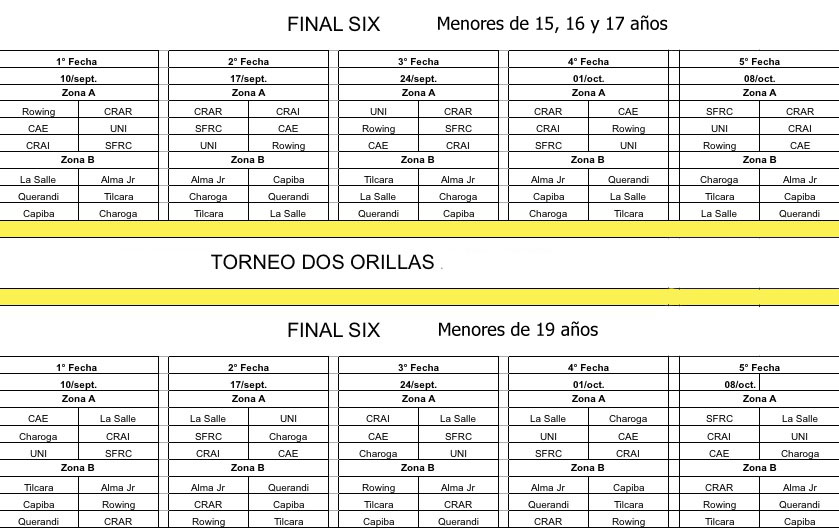 FINAL SIX Menores de 15, 16 y 17 años

| 1° Fecha | | 2° Fecha | | 3° Fecha | | 4° Fecha | | 5° Fecha | |
|---|---|---|---|---|---|---|---|---|---|
| 10/sept. | | 17/sept. | | 24/sept. | | 01/oct. | | 08/oct. | |
| Zona A | | Zona A | | Zona A | | Zona A | | Zona A | |
| Rowing | CRAR | CRAR | CRAI | UNI | CRAR | CRAR | CAE | SFRC | CRAR |
| CAE | UNI | SFRC | CAE | Rowing | SFRC | CRAI | Rowing | UNI | CRAI |
| CRAI | SFRC | UNI | Rowing | CAE | CRAI | SFRC | UNI | Rowing | CAE |
| Zona B | | Zona B | | Zona B | | Zona B | | Zona B | |
| La Salle | Alma Jr | Alma Jr | Capiba | Tilcara | Alma Jr | Alma Jr | Querandi | Charoga | Alma Jr |
| Querandi | Tilcara | Charoga | Querandi | La Salle | Charoga | Capiba | La Salle | Tilcara | Capiba |
| Capiba | Charoga | Tilcara | La Salle | Querandi | Capiba | Charoga | Tilcara | La Salle | Querandi |

TORNEO DOS ORILLAS

FINAL SIX Menores de 19 años

| 1° Fecha | | 2° Fecha | | 3° Fecha | | 4° Fecha | | 5° Fecha | |
|---|---|---|---|---|---|---|---|---|---|
| 10/sept. | | 17/sept. | | 24/sept. | | 01/oct. | | 08/oct. | |
| Zona A | | Zona A | | Zona A | | Zona A | | Zona A | |
| CAE | La Salle | La Salle | UNI | CRAI | La Salle | La Salle | Charoga | SFRC | La Salle |
| Charoga | CRAI | SFRC | Charoga | CAE | SFRC | UNI | CAE | CRAI | UNI |
| UNI | SFRC | CRAI | CAE | Charoga | UNI | SFRC | CRAI | CAE | Charoga |
| Zona B | | Zona B | | Zona B | | Zona B | | Zona B | |
| Tilcara | Alma Jr | Alma Jr | Querandi | Rowing | Alma Jr | Alma Jr | Capiba | CRAR | Alma Jr |
| Capiba | Rowing | CRAR | Capiba | Tilcara | CRAR | Querandi | Tilcara | Rowing | Querandi |
| Querandi | CRAR | Rowing | Tilcara | Capiba | Querandi | CRAR | Rowing | Tilcara | Capiba |